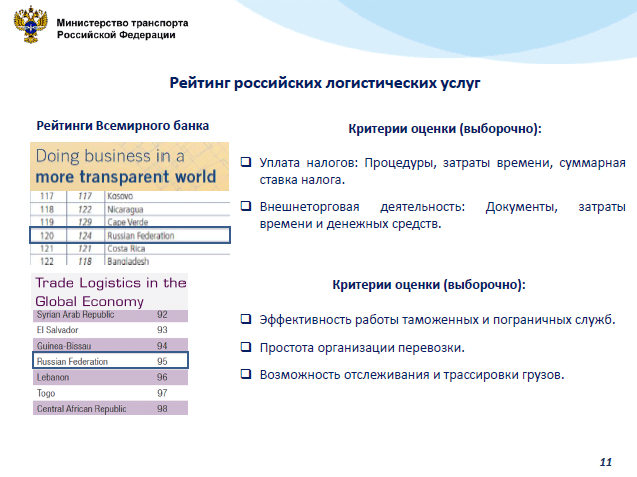 Министерство транспорта Российской Федерации

Рейтинг российских логистических услуг

Рейтинги Всемирного банка

Doing business in a more transparent world

| 117 | 117 | Kosovo |
|---|---|---|
| 118 | 122 | Nicaragua |
| 119 | 129 | Cape Verde |
| 120 | 124 | Russian Federation |
| 121 | 121 | Costa Rica |
| 122 | 118 | Bangladesh |

Trade Logistics in the Global Economy

| Syrian Arab Republic | 92 |
|---|---|
| El Salvador | 93 |
| Guinea-Bissau | 94 |
| Russian Federation | 95 |
| Lebanon | 96 |
| Togo | 97 |
| Central African Republic | 98 |

Критерии оценки (выборочно):

❑ Уплата налогов: Процедуры, затраты времени, суммарная ставка налога.

❑ Внешнеторговая деятельность: Документы, затраты времени и денежных средств.

Критерии оценки (выборочно):

❑ Эффективность работы таможенных и пограничных служб.

❑ Простота организации перевозки.

❑ Возможность отслеживания и трассировки грузов.

11